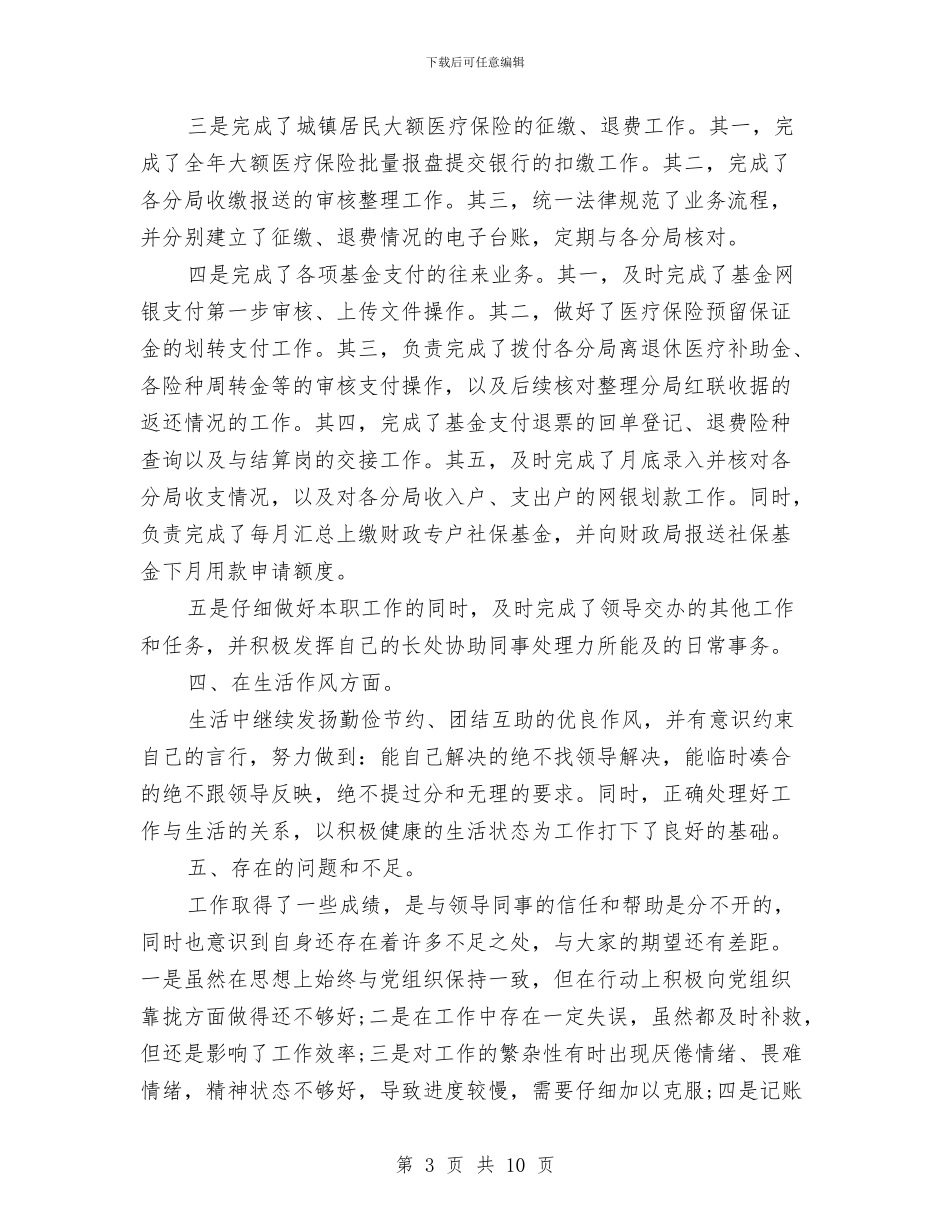 下载后可任意编辑

三是完成了城镇居民大额医疗保险的征缴、退费工作。其一，完成了全年大额医疗保险批量报盘提交银行的扣缴工作。其二，完成了各分局收缴报送的审核整理工作。其三，统一法律规范了业务流程，并分别建立了征缴、退费情况的电子台账，定期与各分局核对。

四是完成了各项基金支付的往来业务。其一，及时完成了基金网银支付第一步审核、上传文件操作。其二，做好了医疗保险预留保证金的划转支付工作。其三，负责完成了拨付各分局离退休医疗补助金、各险种周转金等的审核支付操作，以及后续核对整理分局红联收据的返还情况的工作。其四，完成了基金支付退票的回单登记、退费险种查询以及与结算岗的交接工作。其五，及时完成了月底录入并核对各分局收支情况，以及对各分局收入户、支出户的网银划款工作。同时，负责完成了每月汇总上缴财政专户社保基金，并向财政局报送社保基金下月用款申请额度。

五是仔细做好本职工作的同时，及时完成了领导交办的其他工作和任务，并积极发挥自己的长处协助同事处理力所能及的日常事务。

四、在生活作风方面。

生活中继续发扬勤俭节约、团结互助的优良作风，并有意识约束自己的言行，努力做到：能自己解决的绝不找领导解决，能临时凑合的绝不跟领导反映，绝不提过分和无理的要求。同时，正确处理好工作与生活的关系，以积极健康的生活状态为工作打下了良好的基础。

五、存在的问题和不足。

工作取得了一些成绩，是与领导同事的信任和帮助是分不开的，同时也意识到自身还存在着许多不足之处，与大家的期望还有差距。一是虽然在思想上始终与党组织保持一致，但在行动上积极向党组织靠拢方面做得还不够好;二是在工作中存在一定失误，虽然都及时补救，但还是影响了工作效率;三是对工作的繁杂性有时出现厌倦情绪、畏难情绪，精神状态不够好，导致进度较慢，需要仔细加以克服;四是记账

第3页 共10页